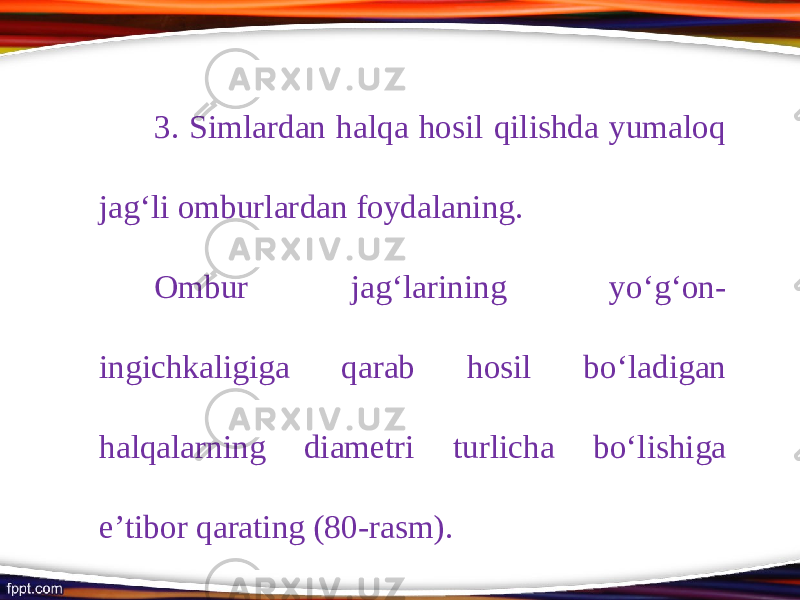 ARXIV.UZ

3. Simlardan halqa hosil qilishda yumaloq jag‘li omburlardan foydalaning.

ARXIV.UZ

Ombur jag‘larining yo‘g‘on-ingichkaligiga qarab hosil bo‘ladigan halqalarning diametri turlicha bo‘lishiga e’tibor qarating (80-rasm).

ARXIV.UZ

ARXIV.UZ

fppt.com